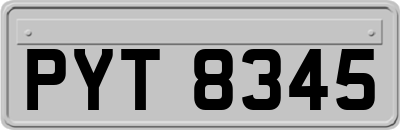 PYT 8345